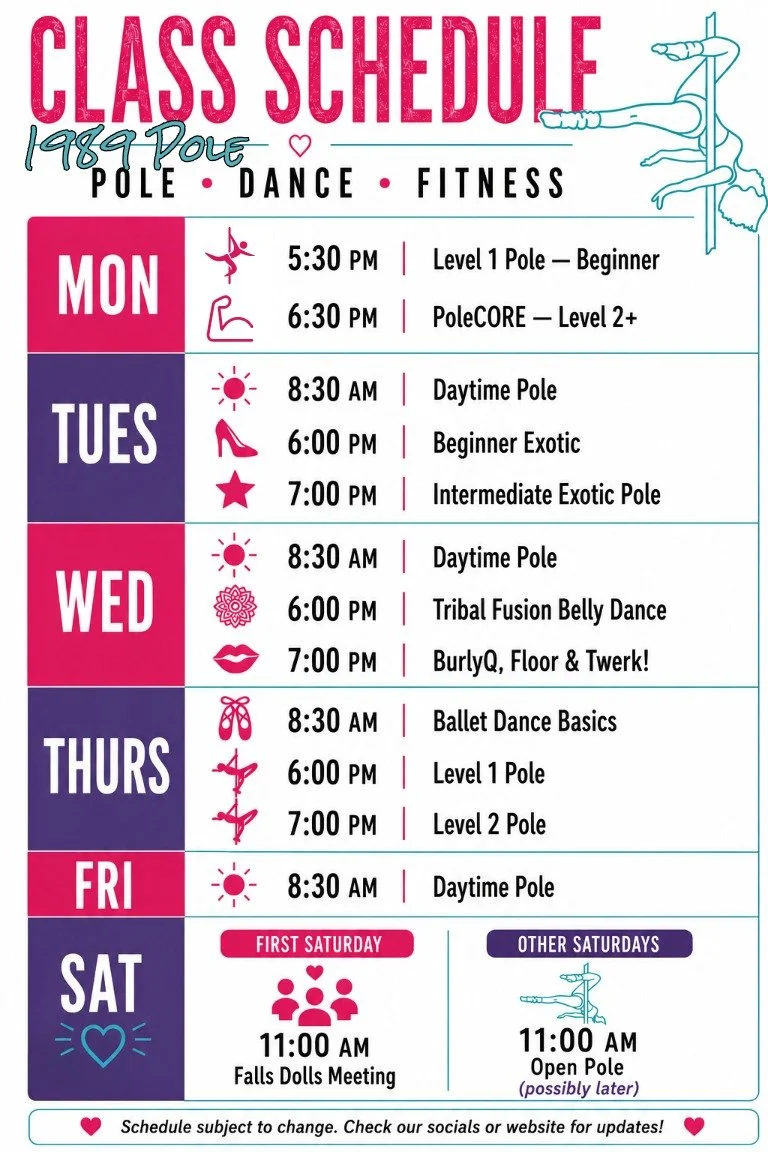 CLASS SCHEDULE

1989 Pole

POLE • DANCE • FITNESS

MON
5:30 PM | Level 1 Pole — Beginner
6:30 PM | PoleCORE — Level 2+

TUES
8:30 AM | Daytime Pole
6:00 PM | Beginner Exotic
7:00 PM | Intermediate Exotic Pole

WED
8:30 AM | Daytime Pole
6:00 PM | Tribal Fusion Belly Dance
7:00 PM | BurlyQ, Floor & Twerk!

THURS
8:30 AM | Ballet Dance Basics
6:00 PM | Level 1 Pole
7:00 PM | Level 2 Pole

FRI
8:30 AM | Daytime Pole

SAT

FIRST SATURDAY
11:00 AM
Falls Dolls Meeting

OTHER SATURDAYS
11:00 AM
Open Pole
(possibly later)

Schedule subject to change. Check our socials or website for updates!